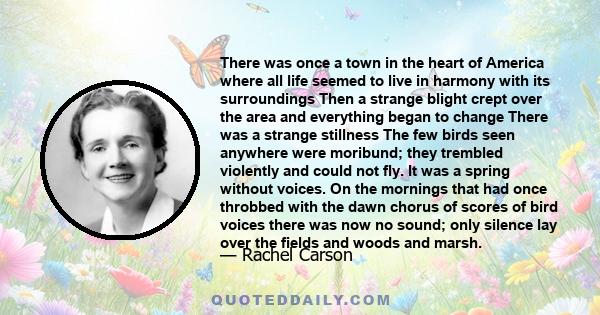 There was once a town in the heart of America where all life seemed to live in harmony with its surroundings Then a strange blight crept over the area and everything began to change There was a strange stillness The few birds seen anywhere were moribund; they trembled violently and could not fly. It was a spring without voices. On the mornings that had once throbbed with the dawn chorus of scores of bird voices there was now no sound; only silence lay over the fields and woods and marsh.

— Rachel Carson

QUOTEDDAILY.COM